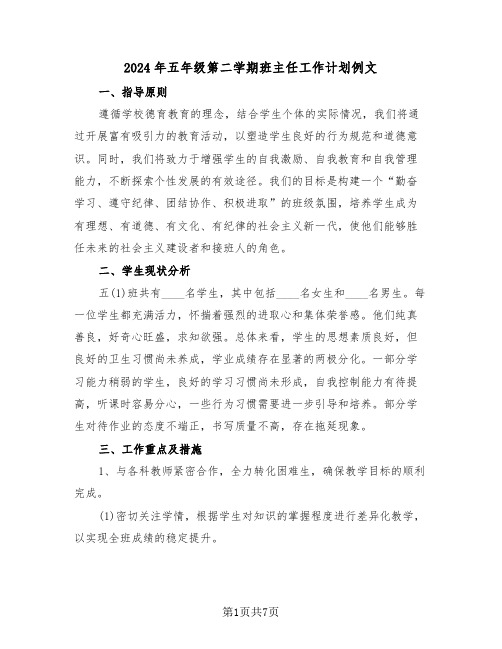 2024年五年级第二学期班主任工作计划例文

一、指导原则

遵循学校德育教育的理念，结合学生个体的实际情况，我们将通过开展富有吸引力的教育活动，以塑造学生良好的行为规范和道德意识。同时，我们将致力于增强学生的自我激励、自我教育和自我管理能力，不断探索个性发展的有效途径。我们的目标是构建一个“勤奋学习、遵守纪律、团结协作、积极进取”的班级氛围，培养学生成为有理想、有道德、有文化、有纪律的社会主义新一代，使他们能够胜任未来的社会主义建设者和接班人的角色。

二、学生现状分析

五(1)班共有____名学生，其中包括____名女生和____名男生。每一位学生都充满活力，怀揣着强烈的进取心和集体荣誉感。他们纯真善良，好奇心旺盛，求知欲强。总体来看，学生的思想素质良好，但良好的卫生习惯尚未养成，学业成绩存在显著的两极分化。一部分学习能力稍弱的学生，良好的学习习惯尚未形成，自我控制能力有待提高，听课时容易分心，一些行为习惯需要进一步引导和培养。部分学生对待作业的态度不端正，书写质量不高，存在拖延现象。

三、工作重点及措施

1、与各科教师紧密合作，全力转化困难生，确保教学目标的顺利完成。

(1)密切关注学情，根据学生对知识的掌握程度进行差异化教学，以实现全班成绩的稳定提升。

第1页共7页